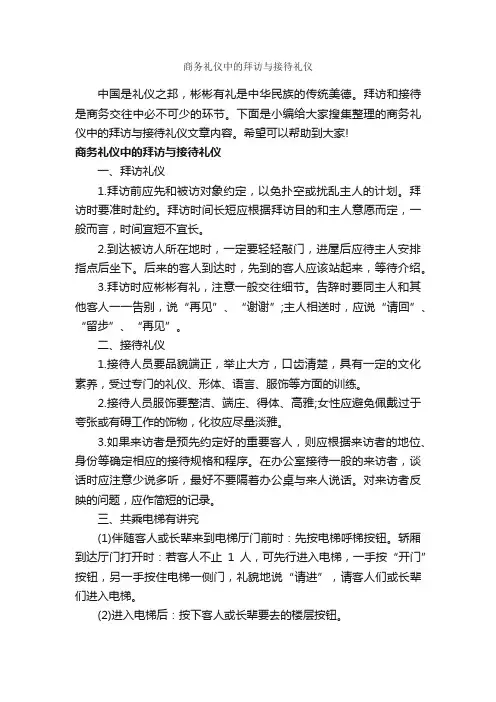 商务礼仪中的拜访与接待礼仪

中国是礼仪之邦，彬彬有礼是中华民族的传统美德。拜访和接待是商务交往中必不可少的环节。下面是小编给大家搜集整理的商务礼仪中的拜访与接待礼仪文章内容。希望可以帮助到大家!

商务礼仪中的拜访与接待礼仪

一、拜访礼仪

1.拜访前应先和被访对象约定，以免扑空或扰乱主人的计划。拜访时要准时赴约。拜访时间长短应根据拜访目的和主人意愿而定，一般而言，时间宜短不宜长。

2.到达被访人所在地时，一定要轻轻敲门，进屋后应待主人安排指点后坐下。后来的客人到达时，先到的客人应该站起来，等待介绍。

3.拜访时应彬彬有礼，注意一般交往细节。告辞时要同主人和其他客人一一告别，说“再见”、“谢谢”;主人相送时，应说“请回”、“留步”、“再见”。

二、接待礼仪

1.接待人员要品貌端正，举止大方，口齿清楚，具有一定的文化素养，受过专门的礼仪、形体、语言、服饰等方面的训练。

2.接待人员服饰要整洁、端庄、得体、高雅;女性应避免佩戴过于夸张或有碍工作的饰物，化妆应尽量淡雅。

3.如果来访者是预先约定好的重要客人，则应根据来访者的地位、身份等确定相应的接待规格和程序。在办公室接待一般的来访者，谈话时应注意少说多听，最好不要隔着办公桌与来人说话。对来访者反映的问题，应作简短的记录。

三、共乘电梯有讲究

(1)伴随客人或长辈来到电梯厅门前时：先按电梯呼梯按钮。轿厢到达厅门打开时：若客人不止 1 人，可先行进入电梯，一手按“开门”按钮，另一手按住电梯一侧门，礼貌地说“请进”，请客人们或长辈们进入电梯。

(2)进入电梯后：按下客人或长辈要去的楼层按钮。